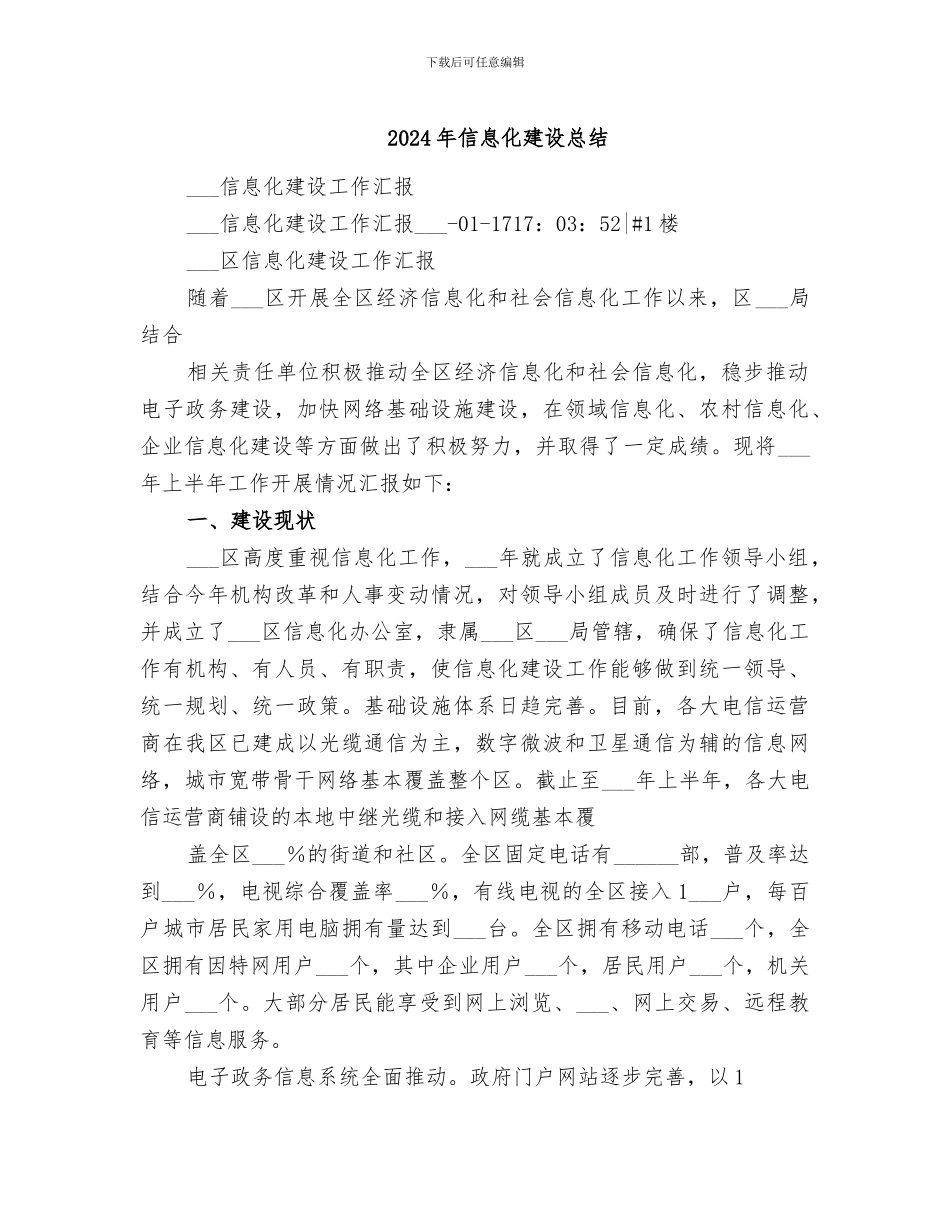 下载后可任意编辑

2024年信息化建设总结

___信息化建设工作汇报

___信息化建设工作汇报___-01-1717：03：52|#1楼

___区信息化建设工作汇报

随着___区开展全区经济信息化和社会信息化工作以来，区___局结合

相关责任单位积极推动全区经济信息化和社会信息化，稳步推动电子政务建设，加快网络基础设施建设，在领域信息化、农村信息化、企业信息化建设等方面做出了积极努力，并取得了一定成绩。现将___年上半年工作开展情况汇报如下：

一、建设现状

___区高度重视信息化工作，___年就成立了信息化工作领导小组，结合今年机构改革和人事变动情况，对领导小组成员及时进行了调整，并成立了___区信息化办公室，隶属___区___局管辖，确保了信息化工作有机构、有人员、有职责，使信息化建设工作能够做到统一领导、统一规划、统一政策。基础设施体系日趋完善。目前，各大电信运营商在我区已建成以光缆通信为主，数字微波和卫星通信为辅的信息网络，城市宽带骨干网络基本覆盖整个区。截止至___年上半年，各大电信运营商铺设的本地中继光缆和接入网缆基本覆

盖全区___%的街道和社区。全区固定电话有______部，普及率达到___%，电视综合覆盖率___%，有线电视的全区接入1___户，每百户城市居民家用电脑拥有量达到___台。全区拥有移动电话___个，全区拥有因特网用户___个，其中企业用户___个，居民用户___个，机关用户___个。大部分居民能享受到网上浏览、___、网上交易、远程教育等信息服务。

电子政务信息系统全面推动。政府门户网站逐步完善，以1